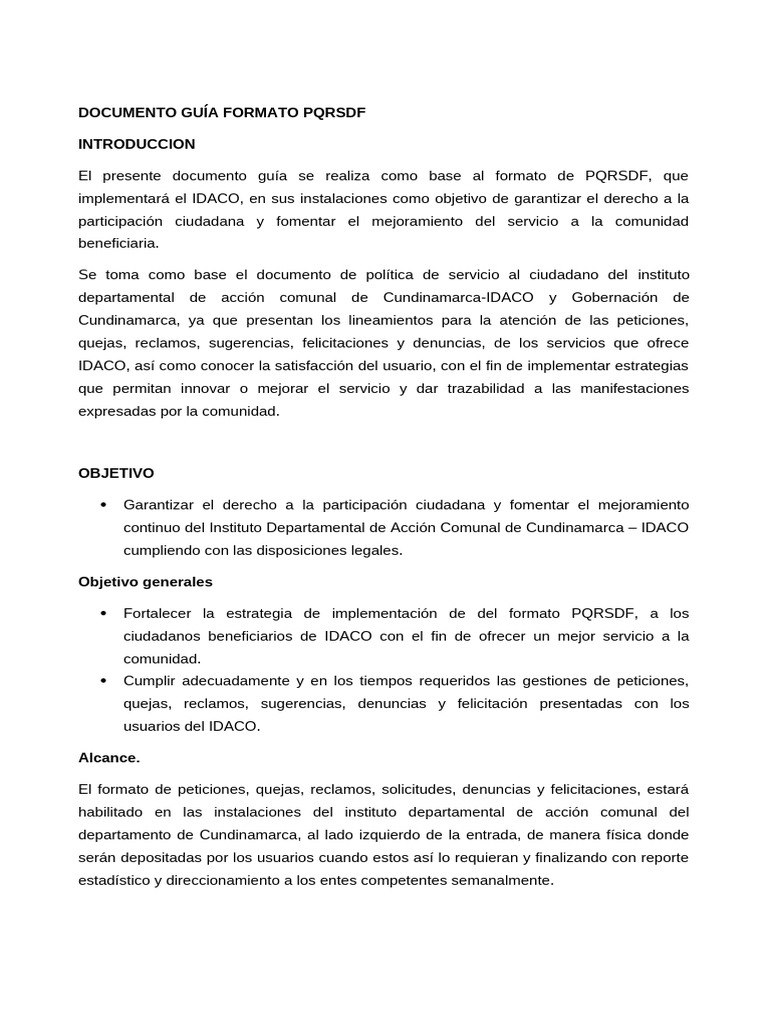 DOCUMENTO GUÍA FORMATO PQRSDF

INTRODUCCION

El presente documento guía se realiza como base al formato de PQRSDF, que implementará el IDACO, en sus instalaciones como objetivo de garantizar el derecho a la participación ciudadana y fomentar el mejoramiento del servicio a la comunidad beneficiaria.

Se toma como base el documento de política de servicio al ciudadano del instituto departamental de acción comunal de Cundinamarca-IDACO y Gobernación de Cundinamarca, ya que presentan los lineamientos para la atención de las peticiones, quejas, reclamos, sugerencias, felicitaciones y denuncias, de los servicios que ofrece IDACO, así como conocer la satisfacción del usuario, con el fin de implementar estrategias que permitan innovar o mejorar el servicio y dar trazabilidad a las manifestaciones expresadas por la comunidad.

OBJETIVO

• Garantizar el derecho a la participación ciudadana y fomentar el mejoramiento continuo del Instituto Departamental de Acción Comunal de Cundinamarca – IDACO cumpliendo con las disposiciones legales.

Objetivo generales

• Fortalecer la estrategia de implementación de del formato PQRSDF, a los ciudadanos beneficiarios de IDACO con el fin de ofrecer un mejor servicio a la comunidad.
• Cumplir adecuadamente y en los tiempos requeridos las gestiones de peticiones, quejas, reclamos, sugerencias, denuncias y felicitación presentadas con los usuarios del IDACO.

Alcance.

El formato de peticiones, quejas, reclamos, solicitudes, denuncias y felicitaciones, estará habilitado en las instalaciones del instituto departamental de acción comunal del departamento de Cundinamarca, al lado izquierdo de la entrada, de manera física donde serán depositadas por los usuarios cuando estos así lo requieran y finalizando con reporte estadístico y direccionamiento a los entes competentes semanalmente.